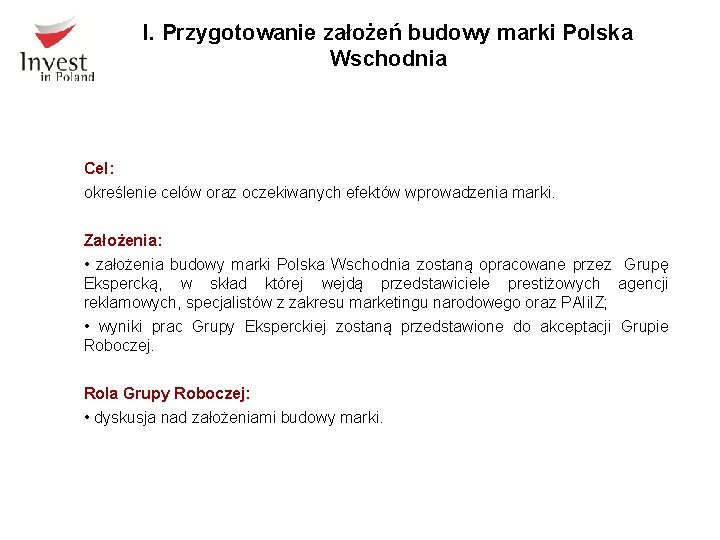 Invest in Poland

I. Przygotowanie założeń budowy marki Polska Wschodnia

Cel:
określenie celów oraz oczekiwanych efektów wprowadzenia marki.

Założenia:
• założenia budowy marki Polska Wschodnia zostaną opracowane przez Grupę Ekspercką, w skład której wejdą przedstawiciele prestiżowych agencji reklamowych, specjalistów z zakresu marketingu narodowego oraz PAIiIZ;
• wyniki prac Grupy Eksperckiej zostaną przedstawione do akceptacji Grupie Roboczej.

Rola Grupy Roboczej:
• dyskusja nad założeniami budowy marki.